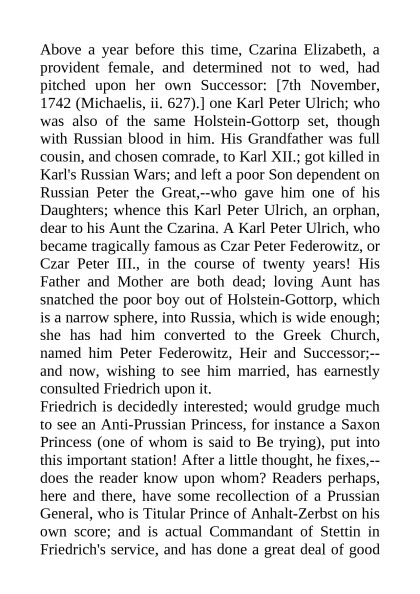 Above a year before this time, Czarina Elizabeth, a provident female, and determined not to wed, had pitched upon her own Successor: [7th November, 1742 (Michaelis, ii. 627).] one Karl Peter Ulrich; who was also of the same Holstein-Gottorp set, though with Russian blood in him. His Grandfather was full cousin, and chosen comrade, to Karl XII.; got killed in Karl's Russian Wars; and left a poor Son dependent on Russian Peter the Great,--who gave him one of his Daughters; whence this Karl Peter Ulrich, an orphan, dear to his Aunt the Czarina. A Karl Peter Ulrich, who became tragically famous as Czar Peter Federowitz, or Czar Peter III., in the course of twenty years! His Father and Mother are both dead; loving Aunt has snatched the poor boy out of Holstein-Gottorp, which is a narrow sphere, into Russia, which is wide enough; she has had him converted to the Greek Church, named him Peter Federowitz, Heir and Successor;--and now, wishing to see him married, has earnestly consulted Friedrich upon it.
Friedrich is decidedly interested; would grudge much to see an Anti-Prussian Princess, for instance a Saxon Princess (one of whom is said to Be trying), put into this important station! After a little thought, he fixes,--does the reader know upon whom? Readers perhaps, here and there, have some recollection of a Prussian General, who is Titular Prince of Anhalt-Zerbst on his own score; and is actual Commandant of Stettin in Friedrich's service, and has done a great deal of good